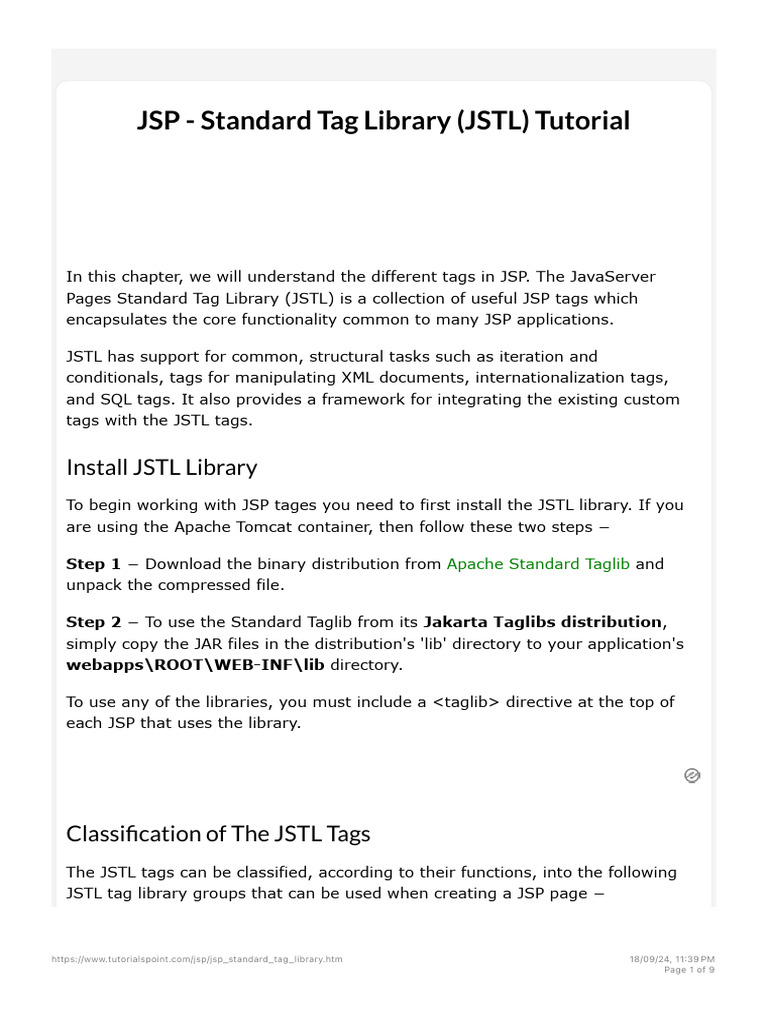 JSP - Standard Tag Library (JSTL) Tutorial

In this chapter, we will understand the different tags in JSP. The JavaServer Pages Standard Tag Library (JSTL) is a collection of useful JSP tags which encapsulates the core functionality common to many JSP applications.

JSTL has support for common, structural tasks such as iteration and conditionals, tags for manipulating XML documents, internationalization tags, and SQL tags. It also provides a framework for integrating the existing custom tags with the JSTL tags.

Install JSTL Library

To begin working with JSP tages you need to first install the JSTL library. If you are using the Apache Tomcat container, then follow these two steps −

Step 1 − Download the binary distribution from Apache Standard Taglib and unpack the compressed file.

Step 2 − To use the Standard Taglib from its Jakarta Taglibs distribution, simply copy the JAR files in the distribution's 'lib' directory to your application's webapps\ROOT\WEB-INF\lib directory.

To use any of the libraries, you must include a <taglib> directive at the top of each JSP that uses the library.

Classification of The JSTL Tags

The JSTL tags can be classified, according to their functions, into the following JSTL tag library groups that can be used when creating a JSP page −

https://www.tutorialspoint.com/jsp/jsp_standard_tag_library.htm

18/09/24, 11:39 PM
Page 1 of 9